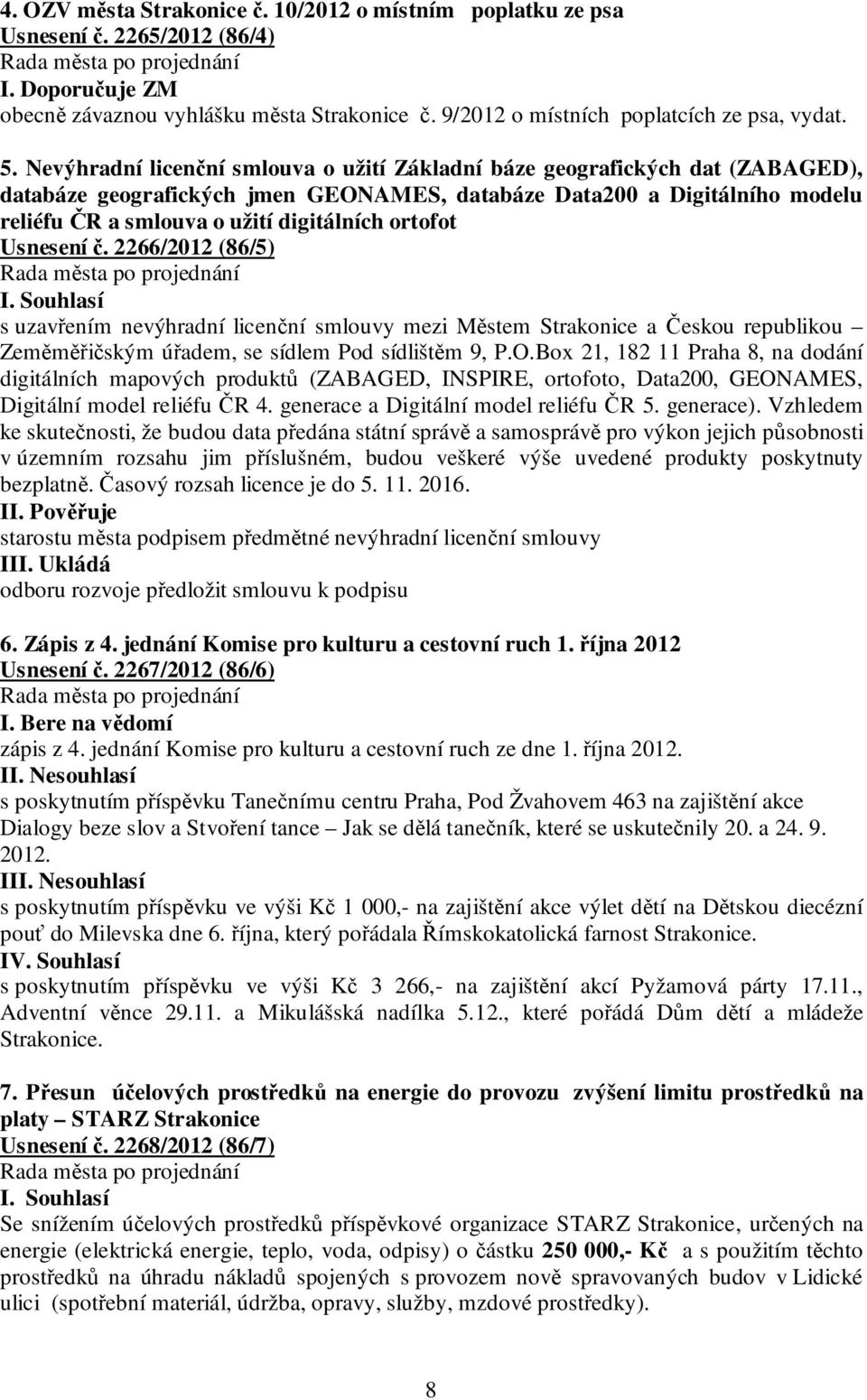 4. OZV města Strakonice č. 10/2012 o místním poplatku ze psa
Usnesení č. 2265/2012 (86/4)
Rada města po projednání
I. Doporučuje ZM
obecně závaznou vyhlášku města Strakonice č. 9/2012 o místních poplatcích ze psa, vydat.

5. Nevýhradní licenční smlouva o užití Základní báze geografických dat (ZABAGED), databáze geografických jmen GEONAMES, databáze Data200 a Digitálního modelu reliéfu ČR a smlouva o užití digitálních ortofot
Usnesení č. 2266/2012 (86/5)
Rada města po projednání
I. Souhlasí
s uzavřením nevýhradní licenční smlouvy mezi Městem Strakonice a Českou republikou – Zeměměřičským úřadem, se sídlem Pod sídlištěm 9, P.O.Box 21, 182 11 Praha 8, na dodání digitálních mapových produktů (ZABAGED, INSPIRE, ortofoto, Data200, GEONAMES, Digitální model reliéfu ČR 4. generace a Digitální model reliéfu ČR 5. generace). Vzhledem ke skutečnosti, že budou data předána státní správě a samosprávě pro výkon jejich působnosti v územním rozsahu jim příslušném, budou veškeré výše uvedené produkty poskytnuty bezplatně. Časový rozsah licence je do 5. 11. 2016.
II. Pověřuje
starostu města podpisem předmětné nevýhradní licenční smlouvy
III. Ukládá
odboru rozvoje předložit smlouvu k podpisu

6. Zápis z 4. jednání Komise pro kulturu a cestovní ruch 1. října 2012
Usnesení č. 2267/2012 (86/6)
Rada města po projednání
I. Bere na vědomí
zápis z 4. jednání Komise pro kulturu a cestovní ruch ze dne 1. října 2012.
II. Nesouhlasí
s poskytnutím příspěvku Tanečnímu centru Praha, Pod Žvahovem 463 na zajištění akce Dialogy beze slov a Stvoření tance – Jak se dělá tanečník, které se uskutečnily 20. a 24. 9. 2012.
III. Nesouhlasí
s poskytnutím příspěvku ve výši Kč 1 000,- na zajištění akce výlet dětí na Dětskou diecézní pouť do Milevska dne 6. října, který pořádala Římskokatolická farnost Strakonice.
IV. Souhlasí
s poskytnutím příspěvku ve výši Kč 3 266,- na zajištění akcí Pyžamová párty 17.11., Adventní věnce 29.11. a Mikulášská nadílka 5.12., které pořádá Dům dětí a mládeže Strakonice.

7. Přesun účelových prostředků na energie do provozu zvýšení limitu prostředků na platy – STARZ Strakonice
Usnesení č. 2268/2012 (86/7)
Rada města po projednání
I. Souhlasí
Se snížením účelových prostředků příspěvkové organizace STARZ Strakonice, určených na energie (elektrická energie, teplo, voda, odpisy) o částku 250 000,- Kč a s použitím těchto prostředků na úhradu nákladů spojených s provozem nově spravovaných budov v Lidické ulici (spotřební materiál, údržba, opravy, služby, mzdové prostředky).

8